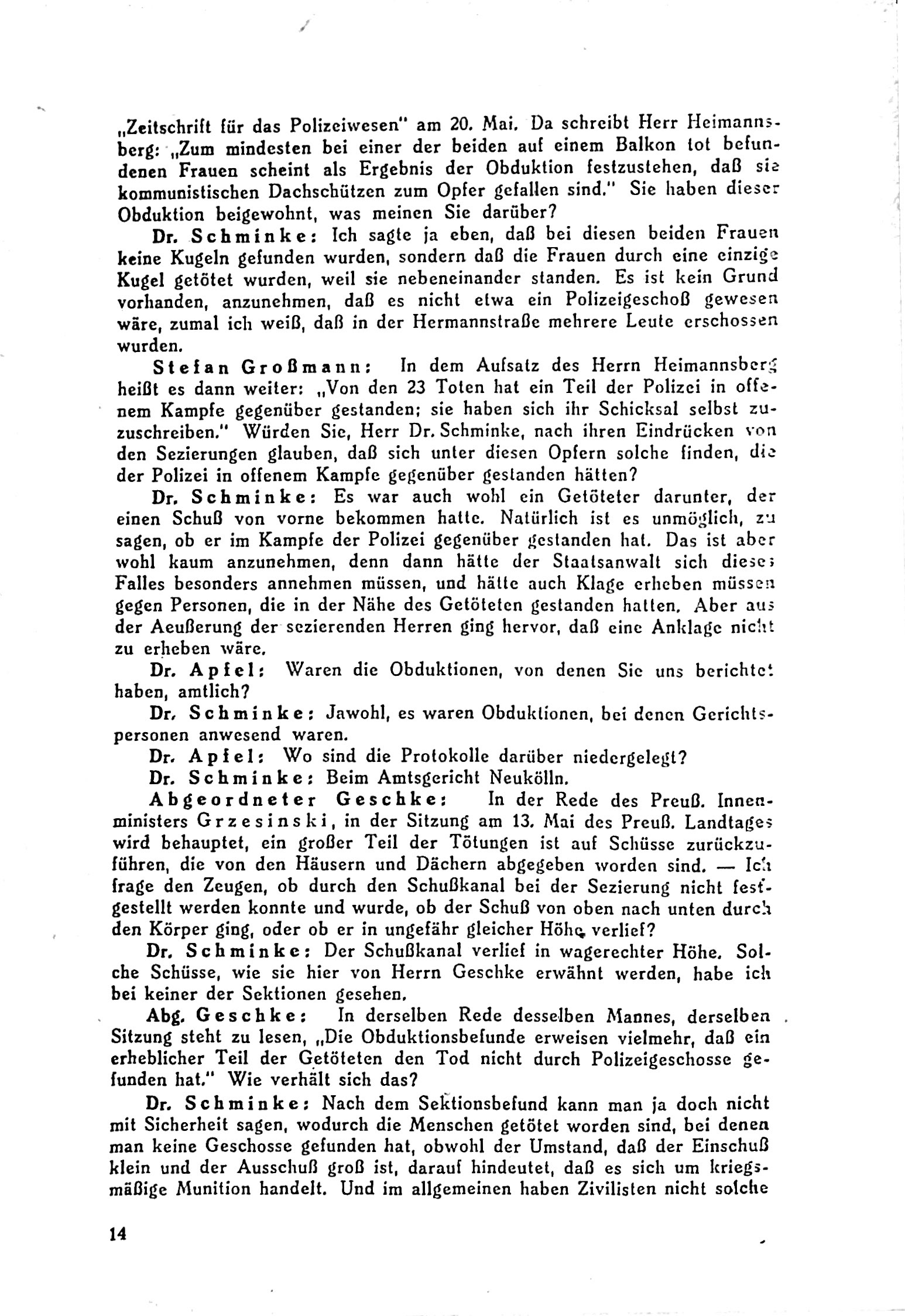 „Zeitschrift für das Polizeiwesen" am 20. Mai. Da schreibt Herr Heimannsberg: „Zum mindesten bei einer der beiden auf einem Balkon tot befundenen Frauen scheint als Ergebnis der Obduktion festzustehen, daß sie kommunistischen Dachschützen zum Opfer gefallen sind." Sie haben dieser Obduktion beigewohnt, was meinen Sie darüber?

Dr. Schminke: Ich sagte ja eben, daß bei diesen beiden Frauen keine Kugeln gefunden wurden, sondern daß die Frauen durch eine einzige Kugel getötet wurden, weil sie nebeneinander standen. Es ist kein Grund vorhanden, anzunehmen, daß es nicht etwa ein Polizeigeschoß gewesen wäre, zumal ich weiß, daß in der Hermannstraße mehrere Leute erschossen wurden.

Stefan Großmann: In dem Aufsatz des Herrn Heimannsberg heißt es dann weiter: „Von den 23 Toten hat ein Teil der Polizei in offenem Kampfe gegenüber gestanden; sie haben sich ihr Schicksal selbst zuzuschreiben." Würden Sie, Herr Dr. Schminke, nach ihren Eindrücken von den Sezierungen glauben, daß sich unter diesen Opfern solche finden, die der Polizei in offenem Kampfe gegenüber gestanden hätten?

Dr. Schminke: Es war auch wohl ein Getöteter darunter, der einen Schuß von vorne bekommen hatte. Natürlich ist es unmöglich, zu sagen, ob er im Kampfe der Polizei gegenüber gestanden hat. Das ist aber wohl kaum anzunehmen, denn dann hätte der Staatsanwalt sich dieses Falles besonders annehmen müssen, und hätte auch Klage erheben müssen gegen Personen, die in der Nähe des Getöteten gestanden hatten. Aber aus der Aeußerung der sezierenden Herren ging hervor, daß eine Anklage nicht zu erheben wäre.

Dr. Apfel: Waren die Obduktionen, von denen Sie uns berichtet haben, amtlich?

Dr. Schminke: Jawohl, es waren Obduktionen, bei denen Gerichtspersonen anwesend waren.

Dr. Apfel: Wo sind die Protokolle darüber niedergelegt?

Dr. Schminke: Beim Amtsgericht Neukölln.

Abgeordneter Geschke: In der Rede des Preuß. Innenministers Grzesinski, in der Sitzung am 13. Mai des Preuß. Landtages wird behauptet, ein großer Teil der Tötungen ist auf Schüsse zurückzuführen, die von den Häusern und Dächern abgegeben worden sind. — Ich frage den Zeugen, ob durch den Schußkanal bei der Sezierung nicht festgestellt werden konnte und wurde, ob der Schuß von oben nach unten durch den Körper ging, oder ob er in ungefähr gleicher Höhe verlief?

Dr. Schminke: Der Schußkanal verlief in wagerechter Höhe. Solche Schüsse, wie sie hier von Herrn Geschke erwähnt werden, habe ich bei keiner der Sektionen gesehen.

Abg. Geschke: In derselben Rede desselben Mannes, derselben Sitzung steht zu lesen, „Die Obduktionsbefunde erweisen vielmehr, daß ein erheblicher Teil der Getöteten den Tod nicht durch Polizeigeschosse gefunden hat." Wie verhält sich das?

Dr. Schminke: Nach dem Sektionsbefund kann man ja doch nicht mit Sicherheit sagen, wodurch die Menschen getötet worden sind, bei denen man keine Geschosse gefunden hat, obwohl der Umstand, daß der Einschuß klein und der Ausschuß groß ist, darauf hindeutet, daß es sich um kriegsmäßige Munition handelt. Und im allgemeinen haben Zivilisten nicht solche

14